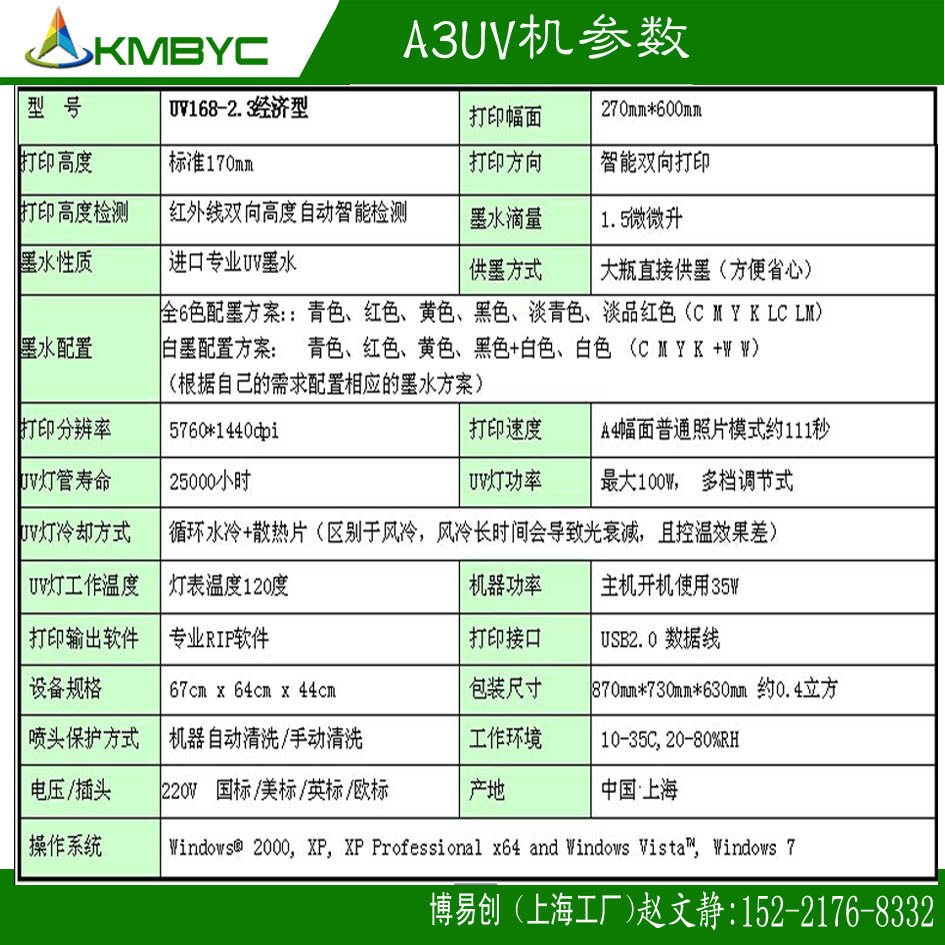 KMBYC

A3UV机参数

| 型 号 | UV168-2.3经济型 | 打印幅面 | 270mm*600mm |
|---|---|---|---|
| 打印高度 | 标准170mm | 打印方向 | 智能双向打印 |
| 打印高度检测 | 红外线双向高度自动智能检测 | 墨水滴量 | 1.5微微升 |
| 墨水性质 | 进口专业UV墨水 | 供墨方式 | 大瓶直接供墨（方便省心） |
| 墨水配置 | 全6色配墨方案:：青色、红色、黄色、黑色、淡青色、淡品红色（C M Y K LC LM） 白墨配置方案： 青色、红色、黄色、黑色+白色、白色 （C M Y K +W W） （根据自己的需求配置相应的墨水方案） | | |
| 打印分辨率 | 5760*1440dpi | 打印速度 | A4幅面普通照片模式约111秒 |
| UV灯管寿命 | 25000小时 | UV灯功率 | 最大100W， 多档调节式 |
| UV灯冷却方式 | 循环水冷+散热片（区别于风冷，风冷长时间会导致光衰减，且控温效果差） | | |
| UV灯工作温度 | 灯表温度120度 | 机器功率 | 主机开机使用35W |
| 打印输出软件 | 专业RIP软件 | 打印接口 | USB2.0 数据线 |
| 设备规格 | 67cm x 64cm x 44cm | 包装尺寸 | 870mm*730mm*630mm 约0.4立方 |
| 喷头保护方式 | 机器自动清洗/手动清洗 | 工作环境 | 10-35C,20-80%RH |
| 电压/插头 | 220V 国标/美标/英标/欧标 | 产地 | 中国·上海 |
| 操作系统 | Windows® 2000, XP, XP Professional x64 and Windows Vista™, Windows 7 | | |

博易创（上海工厂)赵文静:152-2176-8332